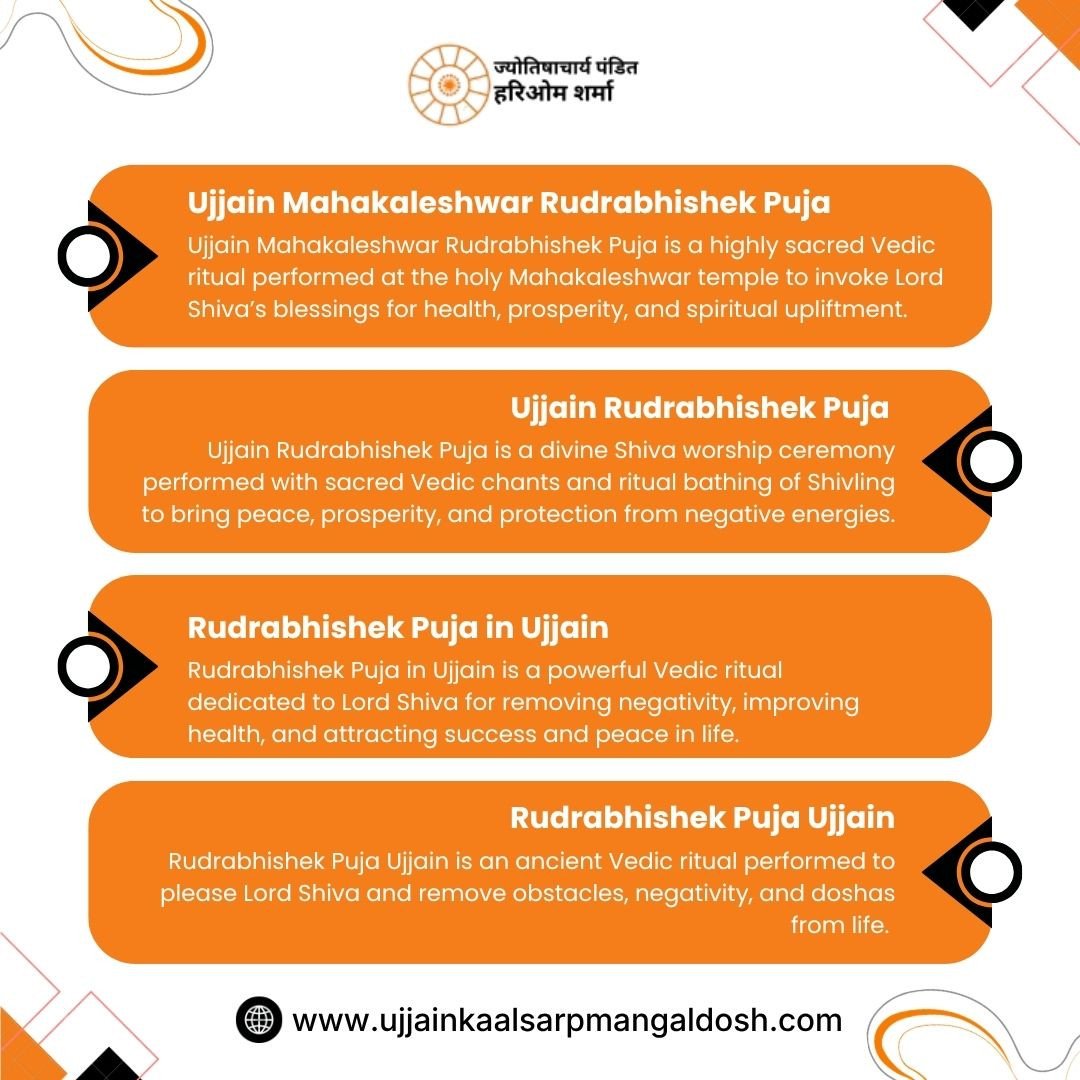 ज्योतिषाचार्य पंडित
हरिओम शर्मा

Ujjain Mahakaleshwar Rudrabhishek Puja
Ujjain Mahakaleshwar Rudrabhishek Puja is a highly sacred Vedic ritual performed at the holy Mahakaleshwar temple to invoke Lord Shiva's blessings for health, prosperity, and spiritual upliftment.

Ujjain Rudrabhishek Puja
Ujjain Rudrabhishek Puja is a divine Shiva worship ceremony performed with sacred Vedic chants and ritual bathing of Shivling to bring peace, prosperity, and protection from negative energies.

Rudrabhishek Puja in Ujjain
Rudrabhishek Puja in Ujjain is a powerful Vedic ritual dedicated to Lord Shiva for removing negativity, improving health, and attracting success and peace in life.

Rudrabhishek Puja Ujjain
Rudrabhishek Puja Ujjain is an ancient Vedic ritual performed to please Lord Shiva and remove obstacles, negativity, and doshas from life.

www.ujjainkaalsarpmangaldosh.com